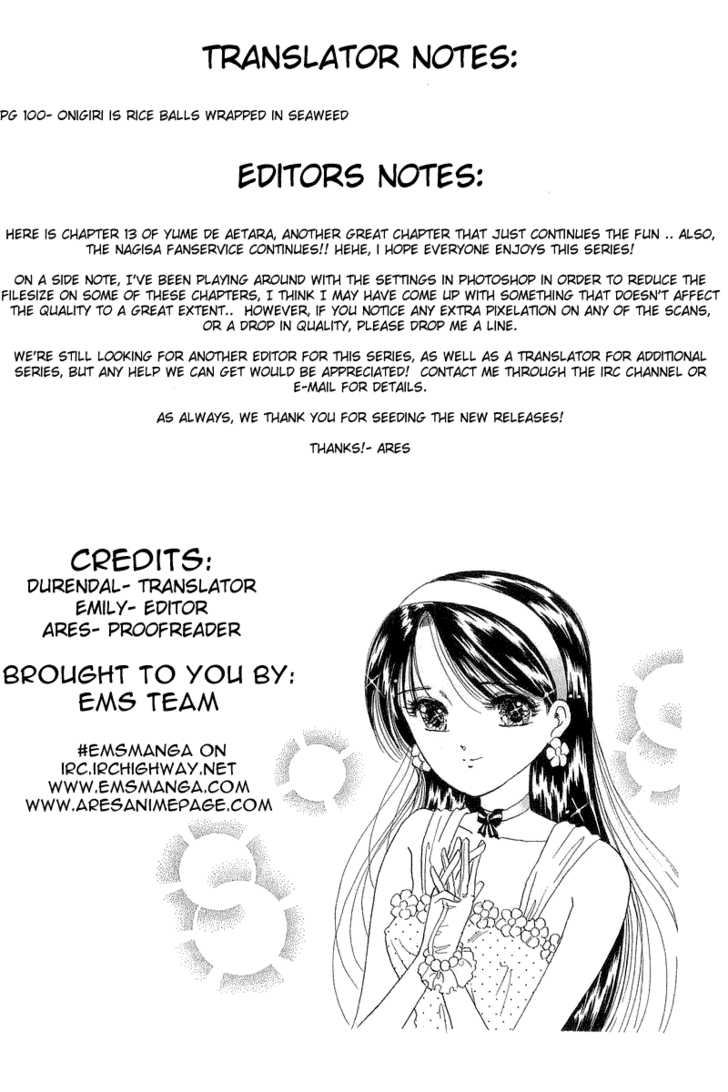 TRANSLATOR NOTES:

PG 100- ONIGIRI IS RICE BALLS WRAPPED IN SEAWEED

EDITORS NOTES:

HERE IS CHAPTER 13 OF YUME DE AETARA, ANOTHER GREAT CHAPTER THAT JUST CONTINUES THE FUN .. ALSO, THE NAGISA FANSERVICE CONTINUES!! HEHE, I HOPE EVERYONE ENJOYS THIS SERIES!

ON A SIDE NOTE, I'VE BEEN PLAYING AROUND WITH THE SETTINGS IN PHOTOSHOP IN ORDER TO REDUCE THE FILESIZE ON SOME OF THESE CHAPTERS, I THINK I MAY HAVE COME UP WITH SOMETHING THAT DOESN'T AFFECT THE QUALITY TO A GREAT EXTENT.. HOWEVER, IF YOU NOTICE ANY EXTRA PIXELATION ON ANY OF THE SCANS, OR A DROP IN QUALITY, PLEASE DROP ME A LINE.

WE'RE STILL LOOKING FOR ANOTHER EDITOR FOR THIS SERIES, AS WELL AS A TRANSLATOR FOR ADDITIONAL SERIES, BUT ANY HELP WE CAN GET WOULD BE APPRECIATED! CONTACT ME THROUGH THE IRC CHANNEL OR E-MAIL FOR DETAILS.

AS ALWAYS, WE THANK YOU FOR SEEDING THE NEW RELEASES!

THANKS!- ARES

CREDITS:
DURENDAL- TRANSLATOR
EMILY- EDITOR
ARES- PROOFREADER

BROUGHT TO YOU BY:
EMS TEAM

#EMSMANGA ON
IRC.IRCHIGHWAY.NET
WWW.EMSMANGA.COM
WWW.ARESANIMEPAGE.COM